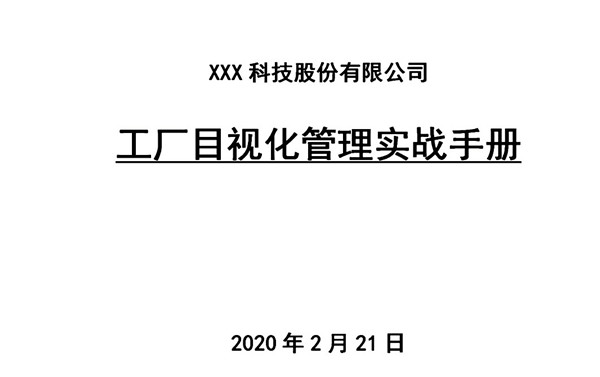 XXX 科技股份有限公司

工厂目视化管理实战手册

2020 年 2 月 21 日